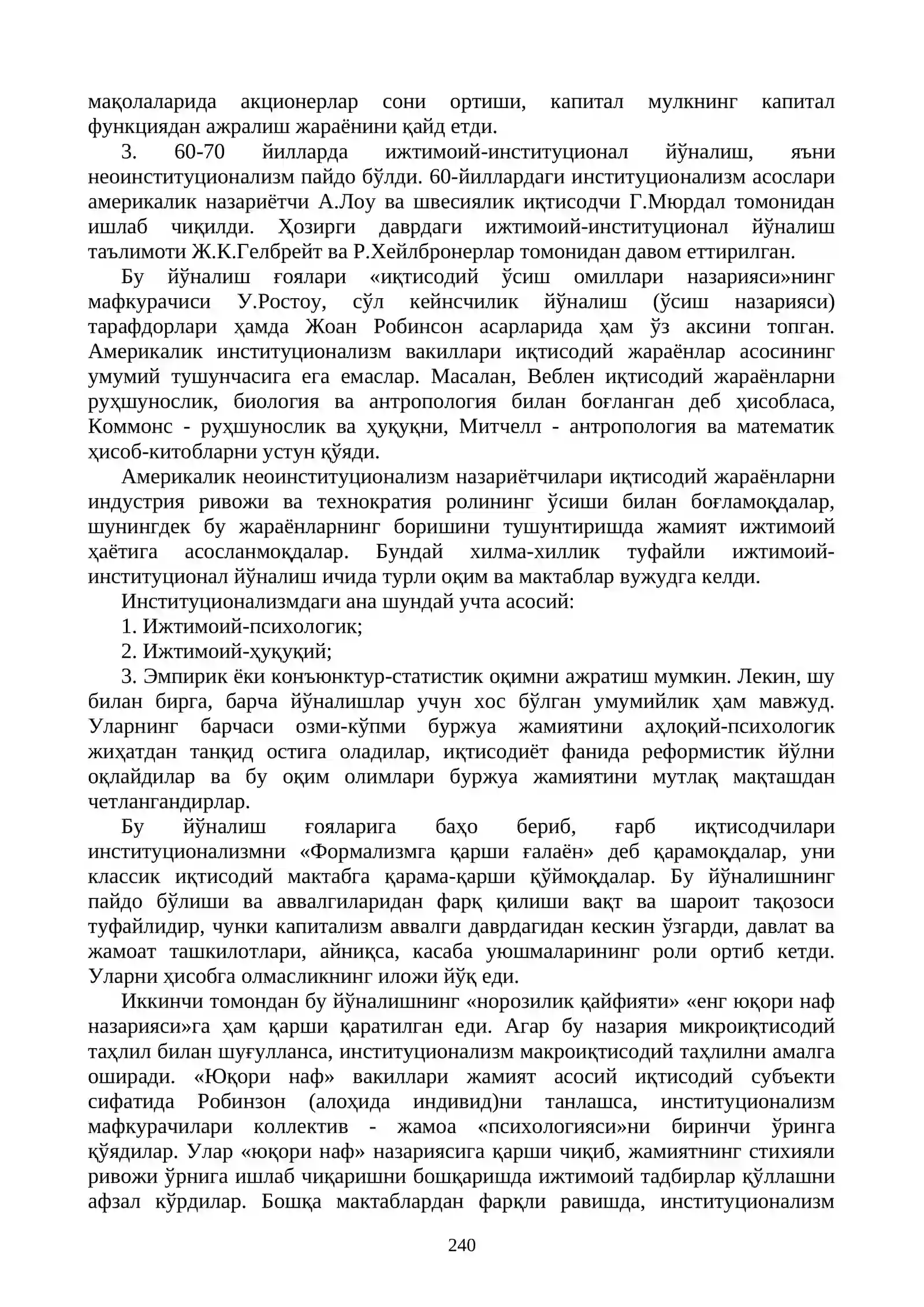 мақолаларида акционерлар сони ортиши, капитал мулкнинг капитал функциядан ажралиш жараёнини қайд етди.

3. 60-70 йилларда ижтимоий-институционал йўналиш, яъни неоинституционализм пайдо бўлди. 60-йиллардаги институционализм асослари америкалик назариётчи А.Лоу ва швесиялик иқтисодчи Г.Мюрдал томонидан ишлаб чиқилди. Ҳозирги даврдаги ижтимоий-институционал йўналиш таълимоти Ж.К.Гелбрейт ва Р.Хейлбронерлар томонидан давом еттирилган.

Бу йўналиш ғоялари «иқтисодий ўсиш омиллари назарияси»нинг мафкурачиси У.Ростоу, сўл кейнсчилик йўналиш (ўсиш назарияси) тарафдорлари ҳамда Жоан Робинсон асарларида ҳам ўз аксини топган. Америкалик институционализм вакиллари иқтисодий жараёнлар асосининг умумий тушунчасига ега емаслар. Масалан, Веблен иқтисодий жараёнларни руҳшунослик, биология ва антропология билан боғланган деб ҳисобласа, Коммонс - руҳшунослик ва ҳуқуқни, Митчелл - антропология ва математик ҳисоб-китобларни устун қўяди.

Америкалик неоинституционализм назариётчилари иқтисодий жараёнларни индустрия ривожи ва технократия ролининг ўсиши билан боғламоқдалар, шунингдек бу жараёнларнинг боришини тушунтиришда жамият ижтимоий ҳаётига асосланмоқдалар. Бундай хилма-хиллик туфайли ижтимоий-институционал йўналиш ичида турли оқим ва мактаблар вужудга келди.

Институционализмдаги ана шундай учта асосий:

1. Ижтимоий-психологик;

2. Ижтимоий-ҳуқуқий;

3. Эмпирик ёки конъюнктур-статистик оқимни ажратиш мумкин. Лекин, шу билан бирга, барча йўналишлар учун хос бўлган умумийлик ҳам мавжуд. Уларнинг барчаси озми-кўпми буржуа жамиятини аҳлоқий-психологик жиҳатдан танқид остига оладилар, иқтисодиёт фанида реформистик йўлни оқлайдилар ва бу оқим олимлари буржуа жамиятини мутлақ мақташдан четлангандирлар.

Бу йўналиш ғояларига баҳо бериб, ғарб иқтисодчилари институционализмни «Формализмга қарши ғалаён» деб қарамоқдалар, уни классик иқтисодий мактабга қарама-қарши қўймоқдалар. Бу йўналишнинг пайдо бўлиши ва аввалгиларидан фарқ қилиши вақт ва шароит тақозоси туфайлидир, чунки капитализм аввалги даврдагидан кескин ўзгарди, давлат ва жамоат ташкилотлари, айниқса, касаба уюшмаларининг роли ортиб кетди. Уларни ҳисобга олмасликнинг иложи йўқ еди.

Иккинчи томондан бу йўналишнинг «норозилик қайфияти» «енг юқори наф назарияси»га ҳам қарши қаратилган еди. Агар бу назария микроиқтисодий таҳлил билан шуғулланса, институционализм макроиқтисодий таҳлилни амалга оширади. «Юқори наф» вакиллари жамият асосий иқтисодий субъекти сифатида Робинзон (алоҳида индивид)ни танлашса, институционализм мафкурачилари коллектив - жамоа «психологияси»ни биринчи ўринга қўядилар. Улар «юқори наф» назариясига қарши чиқиб, жамиятнинг стихияли ривожи ўрнига ишлаб чиқаришни бошқаришда ижтимоий тадбирлар қўллашни афзал кўрдилар. Бошқа мактаблардан фарқли равишда, институционализм

240